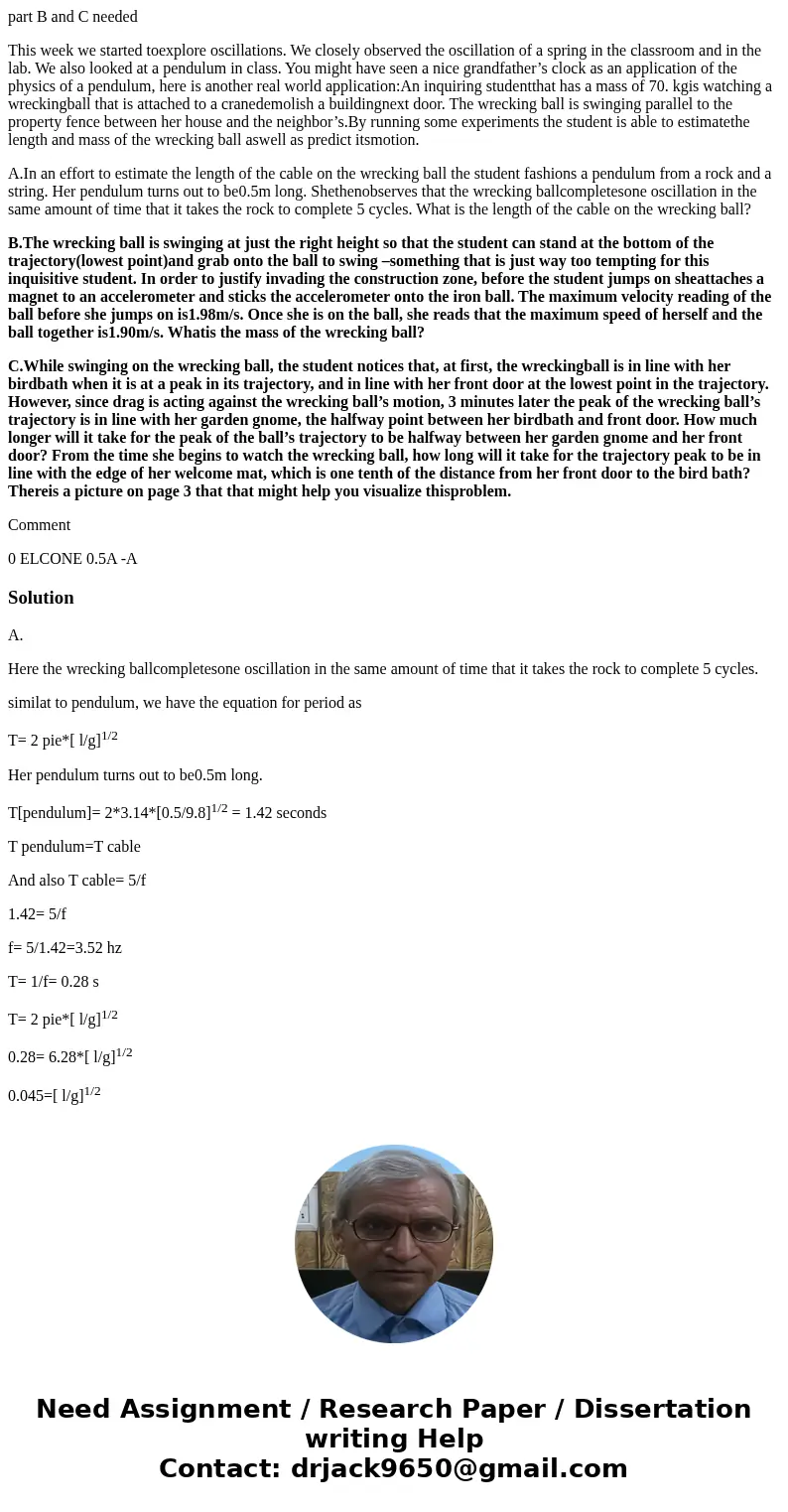 part B and C needed

This week we started toexplore oscillations. We closely observed the oscillation of a spring in the classroom and in the lab. We also looked at a pendulum in class. You might have seen a nice grandfather’s clock as an application of the physics of a pendulum, here is another real world application:An inquiring studentthat has a mass of 70. kgis watching a wreckingball that is attached to a cranedemolish a buildingnext door. The wrecking ball is swinging parallel to the property fence between her house and the neighbor’s.By running some experiments the student is able to estimatethe length and mass of the wrecking ball aswell as predict itsmotion.

A.In an effort to estimate the length of the cable on the wrecking ball the student fashions a pendulum from a rock and a string. Her pendulum turns out to be0.5m long. Shethenobserves that the wrecking ballcompletesone oscillation in the same amount of time that it takes the rock to complete 5 cycles. What is the length of the cable on the wrecking ball?

B.The wrecking ball is swinging at just the right height so that the student can stand at the bottom of the trajectory(lowest point)and grab onto the ball to swing –something that is just way too tempting for this inquisitive student. In order to justify invading the construction zone, before the student jumps on sheattaches a magnet to an accelerometer and sticks the accelerometer onto the iron ball. The maximum velocity reading of the ball before she jumps on is1.98m/s. Once she is on the ball, she reads that the maximum speed of herself and the ball together is1.90m/s. Whatis the mass of the wrecking ball?

C.While swinging on the wrecking ball, the student notices that, at first, the wreckingball is in line with her birdbath when it is at a peak in its trajectory, and in line with her front door at the lowest point in the trajectory. However, since drag is acting against the wrecking ball’s motion, 3 minutes later the peak of the wrecking ball’s trajectory is in line with her garden gnome, the halfway point between her birdbath and front door. How much longer will it take for the peak of the ball’s trajectory to be halfway between her garden gnome and her front door? From the time she begins to watch the wrecking ball, how long will it take for the trajectory peak to be in line with the edge of her welcome mat, which is one tenth of the distance from her front door to the bird bath? Thereis a picture on page 3 that that might help you visualize thisproblem.

Comment

0 ELCONE 0.5A -A

Solution

A.

Here the wrecking ballcompletesone oscillation in the same amount of time that it takes the rock to complete 5 cycles.

similat to pendulum, we have the equation for period as

T= 2 pie*[ l/g]$^{1/2}$

Her pendulum turns out to be0.5m long.

T[pendulum]= 2*3.14*[0.5/9.8]$^{1/2}$ = 1.42 seconds

T pendulum=T cable

And also T cable= 5/f

1.42= 5/f

f= 5/1.42=3.52 hz

T= 1/f= 0.28 s

T= 2 pie*[ l/g]$^{1/2}$

0.28= 6.28*[ l/g]$^{1/2}$

0.045=[ l/g]$^{1/2}$

Need Assignment / Research Paper / Dissertation writing Help
Contact: drjack9650@gmail.com